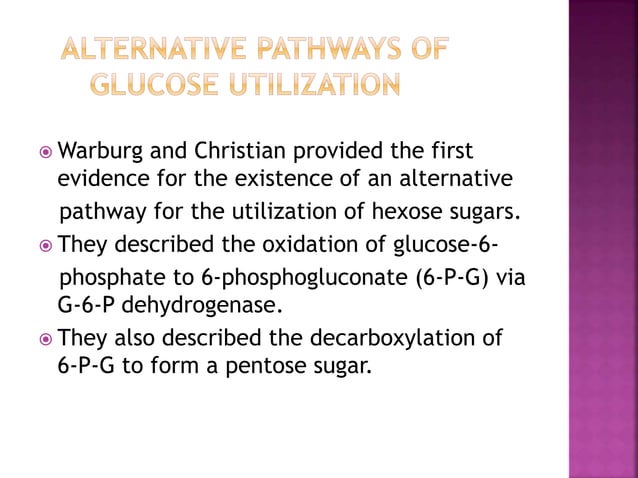 ALTERNATIVE PATHWAYS OF GLUCOSE UTILIZATION

Warburg and Christian provided the first evidence for the existence of an alternative pathway for the utilization of hexose sugars.

They described the oxidation of glucose-6-phosphate to 6-phosphogluconate (6-P-G) via G-6-P dehydrogenase.

They also described the decarboxylation of 6-P-G to form a pentose sugar.